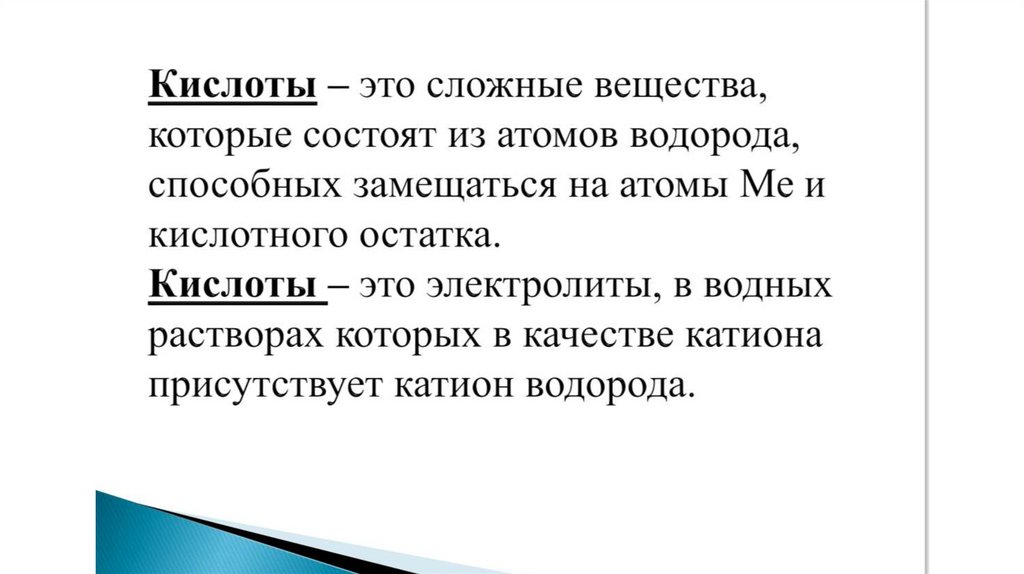 Кислоты – это сложные вещества, которые состоят из атомов водорода, способных замещаться на атомы Ме и кислотного остатка.
Кислоты – это электролиты, в водных растворах которых в качестве катиона присутствует катион водорода.